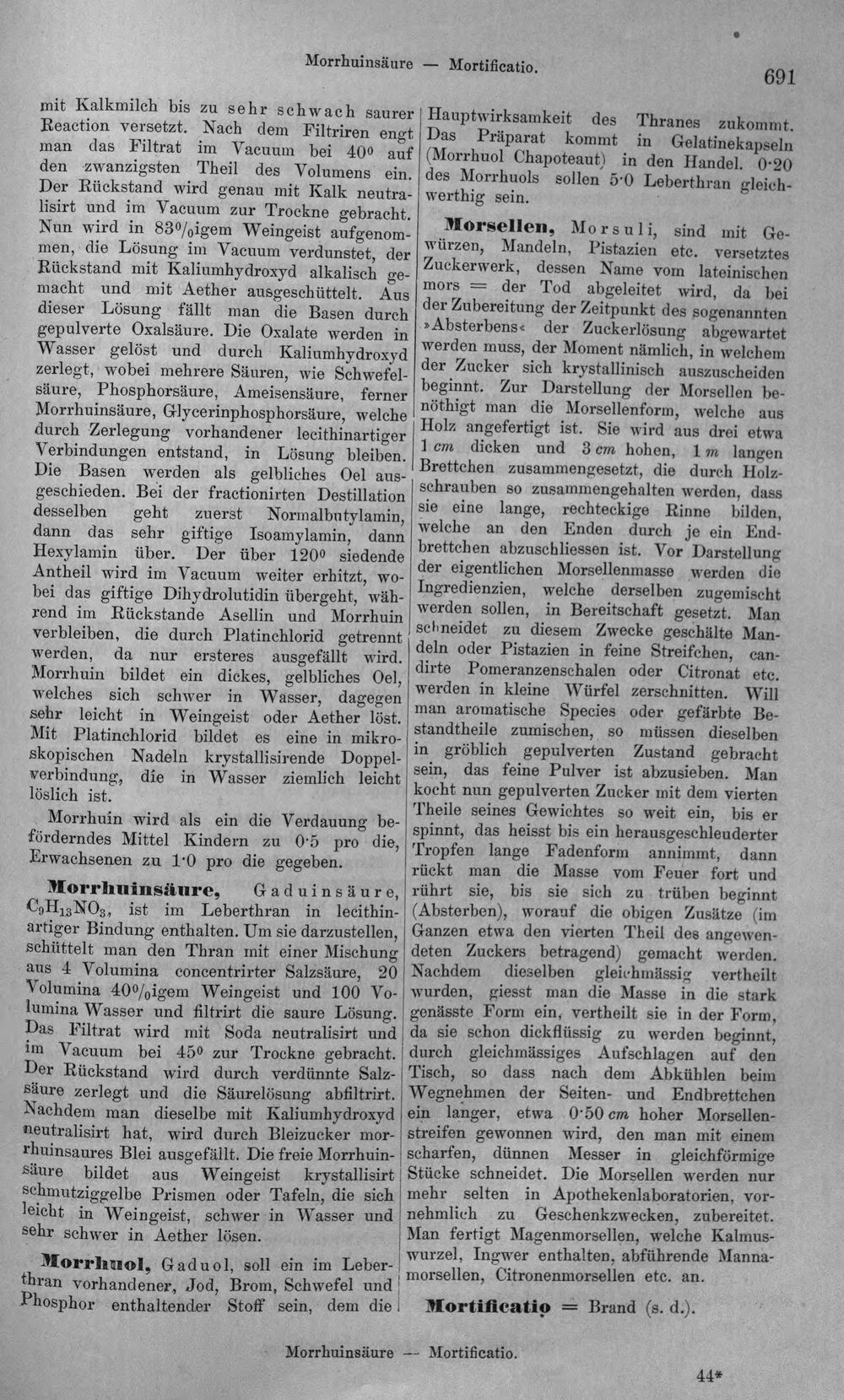 Morrhuinsäure — Mortificatio.

691

mit Kalkmilch bis zu sehr schwach saurer Reaction versetzt. Nach dem Filtriren engt man das Filtrat im Vacuum bei 40° auf den zwanzigsten Theil des Volumens ein. Der Rückstand wird genau mit Kalk neutralisirt und im Vacuum zur Trockne gebracht. Nun wird in 83%igem Weingeist aufgenommen, die Lösung im Vacuum verdunstet, der Rückstand mit Kaliumhydroxyd alkalisch gemacht und mit Aether ausgeschüttelt. Aus dieser Lösung fällt man die Basen durch gepulverte Oxalsäure. Die Oxalate werden in Wasser gelöst und durch Kaliumhydroxyd zerlegt, wobei mehrere Säuren, wie Schwefelsäure, Phosphorsäure, Ameisensäure, ferner Morrhuinsäure, Glycerinphosphorsäure, welche durch Zerlegung vorhandener lecithinartiger Verbindungen entstand, in Lösung bleiben. Die Basen werden als gelbliches Oel ausgeschieden. Bei der fractionirten Destillation desselben geht zuerst Normalbutylamin, dann das sehr giftige Isoamylamin, dann Hexylamin über. Der über 120° siedende Antheil wird im Vacuum weiter erhitzt, wobei das giftige Dihydrolutidin übergeht, während im Rückstande Asellin und Morrhuin verbleiben, die durch Platinchlorid getrennt werden, da nur ersteres ausgefällt wird. Morrhuin bildet ein dickes, gelbliches Oel, welches sich schwer in Wasser, dagegen sehr leicht in Weingeist oder Aether löst. Mit Platinchlorid bildet es eine in mikroskopischen Nadeln krystallisirende Doppelverbindung, die in Wasser ziemlich leicht löslich ist.

Morrhuin wird als ein die Verdauung beförderndes Mittel Kindern zu 0·5 pro die, Erwachsenen zu 1·0 pro die gegeben.

Morrhuinsäure, Gaduinsäure, $C_9H_{13}NO_3$, ist im Leberthran in lecithinartiger Bindung enthalten. Um sie darzustellen, schüttelt man den Thran mit einer Mischung aus 4 Volumina concentrirter Salzsäure, 20 Volumina 40%igem Weingeist und 100 Volumina Wasser und filtrirt die saure Lösung. Das Filtrat wird mit Soda neutralisirt und im Vacuum bei 45° zur Trockne gebracht. Der Rückstand wird durch verdünnte Salzsäure zerlegt und die Säurelösung abfiltrirt. Nachdem man dieselbe mit Kaliumhydroxyd neutralisirt hat, wird durch Bleizucker morrhuinsaures Blei ausgefällt. Die freie Morrhuinsäure bildet aus Weingeist krystallisirt schmutziggelbe Prismen oder Tafeln, die sich leicht in Weingeist, schwer in Wasser und sehr schwer in Aether lösen.

Morrhuol, Gaduol, soll ein im Leberthran vorhandener, Jod, Brom, Schwefel und Phosphor enthaltender Stoff sein, dem die Hauptwirksamkeit des Thranes zukommt. Das Präparat kommt in Gelatinekapseln (Morrhuol Chapoteaut) in den Handel. 0·20 des Morrhuols sollen 5·0 Leberthran gleichwerthig sein.

Morsellen, Morsuli, sind mit Gewürzen, Mandeln, Pistazien etc. versetztes Zuckerwerk, dessen Name vom lateinischen mors = der Tod abgeleitet wird, da bei der Zubereitung der Zeitpunkt des sogenannten »Absterbens« der Zuckerlösung abgewartet werden muss, der Moment nämlich, in welchem der Zucker sich krystallinisch auszuscheiden beginnt. Zur Darstellung der Morsellen benöthigt man die Morsellenform, welche aus Holz angefertigt ist. Sie wird aus drei etwa 1 cm dicken und 3 cm hohen, 1 m langen Brettchen zusammengesetzt, die durch Holzschrauben so zusammengehalten werden, dass sie eine lange, rechteckige Rinne bilden, welche an den Enden durch je ein Endbrettchen abzuschliessen ist. Vor Darstellung der eigentlichen Morsellenmasse werden die Ingredienzien, welche derselben zugemischt werden sollen, in Bereitschaft gesetzt. Man schneidet zu diesem Zwecke geschälte Mandeln oder Pistazien in feine Streifchen, candirte Pomeranzenschalen oder Citronat etc. werden in kleine Würfel zerschnitten. Will man aromatische Species oder gefärbte Bestandtheile zumischen, so müssen dieselben in gröblich gepulverten Zustand gebracht sein, das feine Pulver ist abzusieben. Man kocht nun gepulverten Zucker mit dem vierten Theile seines Gewichtes so weit ein, bis er spinnt, das heisst bis ein herausgeschleuderter Tropfen lange Fadenform annimmt, dann rückt man die Masse vom Feuer fort und rührt sie, bis sie sich zu trüben beginnt (Absterben), worauf die obigen Zusätze (im Ganzen etwa den vierten Theil des angewendeten Zuckers betragend) gemacht werden. Nachdem dieselben gleichmässig vertheilt wurden, giesst man die Masse in die stark genässte Form ein, vertheilt sie in der Form, da sie schon dickflüssig zu werden beginnt, durch gleichmässiges Aufschlagen auf den Tisch, so dass nach dem Abkühlen beim Wegnehmen der Seiten- und Endbrettchen ein langer, etwa 0·50 cm hoher Morsellenstreifen gewonnen wird, den man mit einem scharfen, dünnen Messer in gleichförmige Stücke schneidet. Die Morsellen werden nur mehr selten in Apothekenlaboratorien, vornehmlich zu Geschenkzwecken, zubereitet. Man fertigt Magenmorsellen, welche Kalmuswurzel, Ingwer enthalten, abführende Mannamorsellen, Citronenmorsellen etc. an.

Mortificatio = Brand (s. d.).

Morrhuinsäure — Mortificatio.

44*